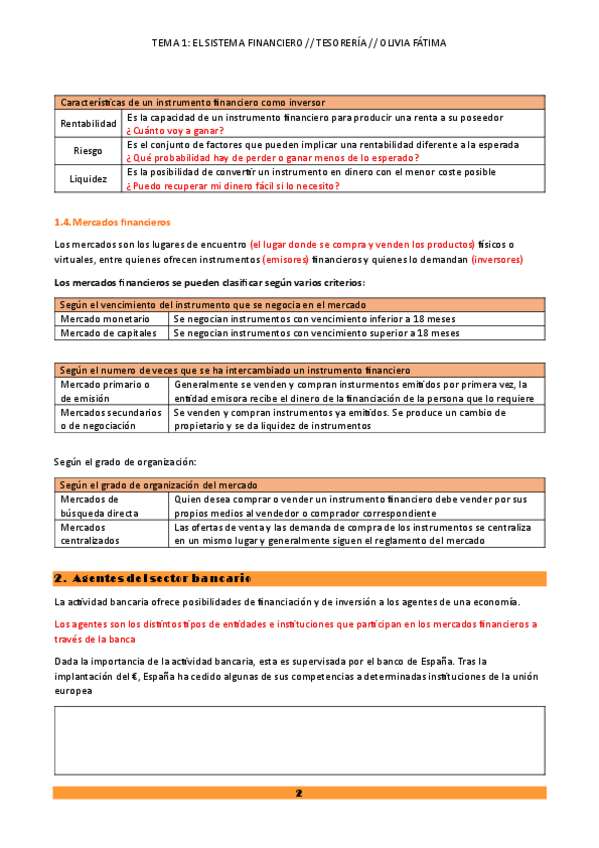 TEMA 1: EL SISTEMA FINANCIERO // TESORERÍA // OLIVIA FÁTIMA

| Características de un instrumento financiero como inversor | |
|---|---|
| Rentabilidad | Es la capacidad de un instrumento financiero para producir una renta a su poseedor ¿Cuánto voy a ganar? |
| Riesgo | Es el conjunto de factores que pueden implicar una rentabilidad diferente a la esperada ¿Qué probabilidad hay de perder o ganar menos de lo esperado? |
| Liquidez | Es la posibilidad de convertir un instrumento en dinero con el menor coste posible ¿Puedo recuperar mi dinero fácil si lo necesito? |

1.4. Mercados financieros

Los mercados son los lugares de encuentro (el lugar donde se compra y venden los productos) físicos o virtuales, entre quienes ofrecen instrumentos (emisores) financieros y quienes lo demandan (inversores)

Los mercados financieros se pueden clasificar según varios criterios:

| Según el vencimiento del instrumento que se negocia en el mercado | |
|---|---|
| Mercado monetario | Se negocian instrumentos con vencimiento inferior a 18 meses |
| Mercado de capitales | Se negocian instrumentos con vencimiento superior a 18 meses |

| Según el numero de veces que se ha intercambiado un instrumento financiero | |
|---|---|
| Mercado primario o de emisión | Generalmente se venden y compran insturmentos emitidos por primera vez, la entidad emisora recibe el dinero de la financiación de la persona que lo requiere |
| Mercados secundarios o de negociación | Se venden y compran instrumentos ya emitidos. Se produce un cambio de propietario y se da liquidez de instrumentos |

Según el grado de organización:

| Según el grado de organización del mercado | |
|---|---|
| Mercados de búsqueda directa | Quien desea comprar o vender un instrumento financiero debe vender por sus propios medios al vendedor o comprador correspondiente |
| Mercados centralizados | Las ofertas de venta y las demanda de compra de los instrumentos se centraliza en un mismo lugar y generalmente siguen el reglamento del mercado |

2. Agentes del sector bancario

La actividad bancaria ofrece posibilidades de financiación y de inversión a los agentes de una economía.

Los agentes son los distintos tipos de entidades e instituciones que participan en los mercados financieros a través de la banca

Dada la importancia de la actividad bancaria, esta es supervisada por el banco de España. Tras la implantación del €, España ha cedido algunas de sus competencias a determinadas instituciones de la unión europea

2